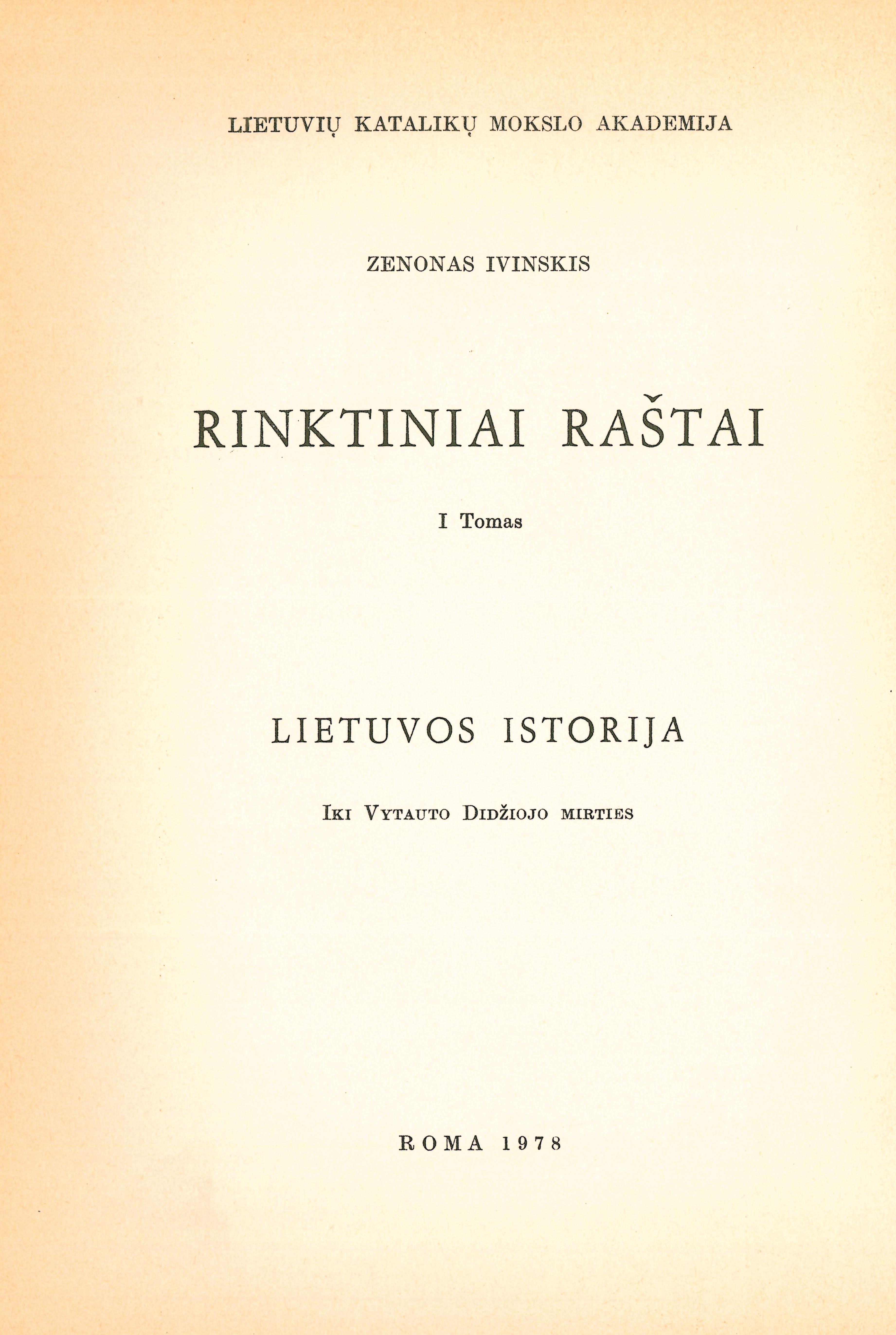 LIETUVIŲ KATALIKŲ MOKSLO AKADEMIJA

ZENONAS IVINSKIS

RINKTINIAI RAŠTAI

I Tomas

LIETUVOS ISTORIJA

Iki Vytauto Didžiojo mirties

ROMA 1978